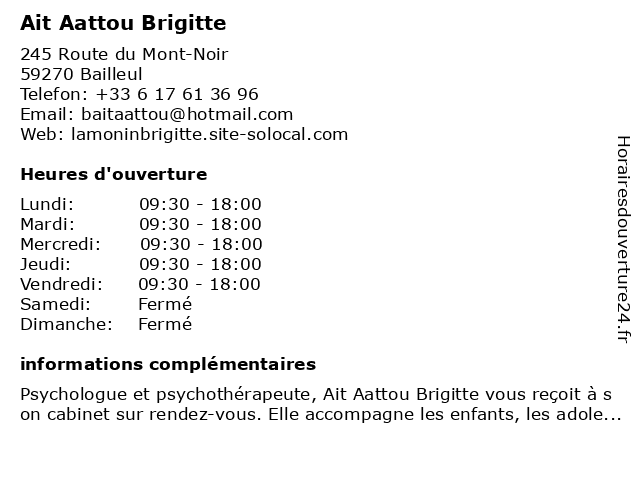 Ait Aattou Brigitte

245 Route du Mont-Noir
59270 Bailleul
Telefon: +33 6 17 61 36 96
Email: baitaattou@hotmail.com
Web: lamoninbrigitte.site-solocal.com

Heures d'ouverture

| | |
|---|---|
| Lundi: | 09:30 - 18:00 |
| Mardi: | 09:30 - 18:00 |
| Mercredi: | 09:30 - 18:00 |
| Jeudi: | 09:30 - 18:00 |
| Vendredi: | 09:30 - 18:00 |
| Samedi: | Fermé |
| Dimanche: | Fermé |

informations complémentaires

Psychologue et psychothérapeute, Ait Aattou Brigitte vous reçoit à s on cabinet sur rendez-vous. Elle accompagne les enfants, les adole...

Horairesdouverture24.fr